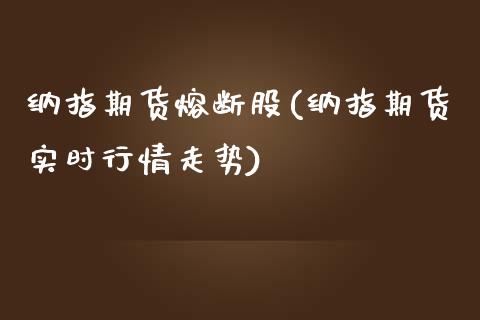 纳指期货熔断股(纳指期货实时行情走势)